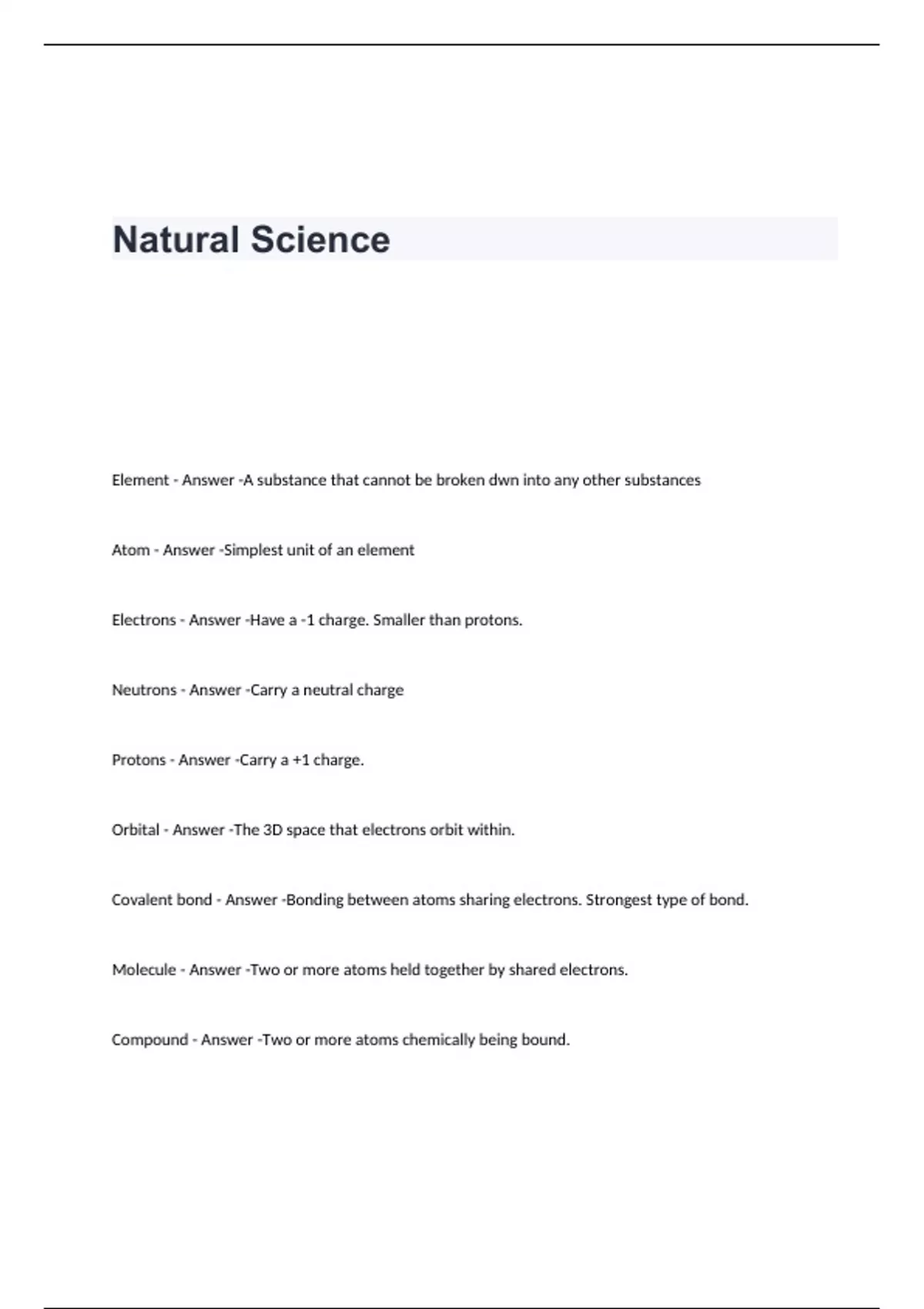 Natural Science

Element - Answer -A substance that cannot be broken dwn into any other substances

Atom - Answer -Simplest unit of an element

Electrons - Answer -Have a -1 charge. Smaller than protons.

Neutrons - Answer -Carry a neutral charge

Protons - Answer -Carry a +1 charge.

Orbital - Answer -The 3D space that electrons orbit within.

Covalent bond - Answer -Bonding between atoms sharing electrons. Strongest type of bond.

Molecule - Answer -Two or more atoms held together by shared electrons.

Compound - Answer -Two or more atoms chemically being bound.